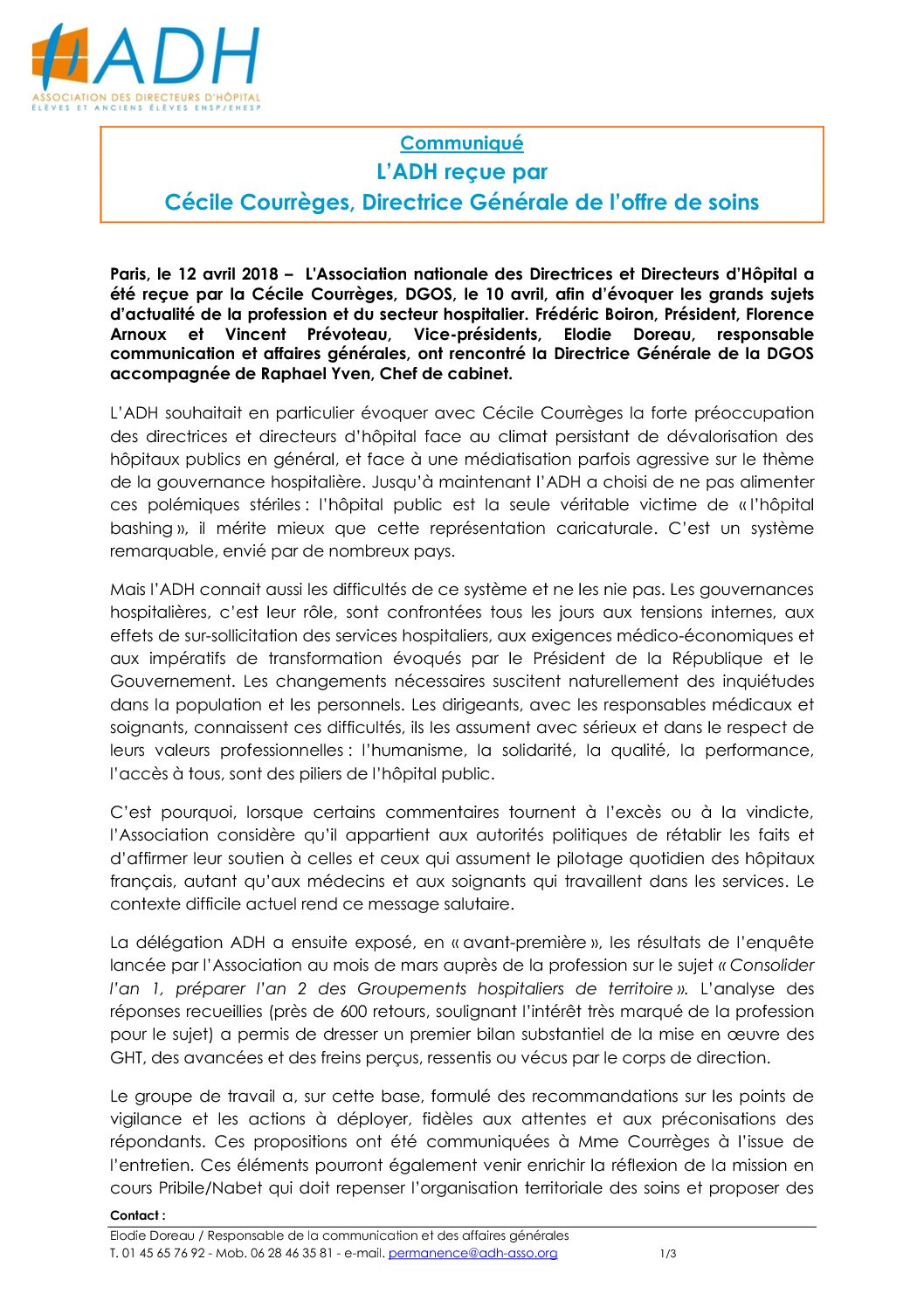 ADH
ASSOCIATION DES DIRECTEURS D'HÔPITAL
ÉLÈVES ET ANCIENS ÉLÈVES ENSP/EHESP

Communiqué
L'ADH reçue par
Cécile Courrèges, Directrice Générale de l'offre de soins

Paris, le 12 avril 2018 – L'Association nationale des Directrices et Directeurs d'Hôpital a été reçue par la Cécile Courrèges, DGOS, le 10 avril, afin d'évoquer les grands sujets d'actualité de la profession et du secteur hospitalier. Frédéric Boiron, Président, Florence Arnoux et Vincent Prévoteau, Vice-présidents, Elodie Doreau, responsable communication et affaires générales, ont rencontré la Directrice Générale de la DGOS accompagnée de Raphael Yven, Chef de cabinet.

L'ADH souhaitait en particulier évoquer avec Cécile Courrèges la forte préoccupation des directrices et directeurs d'hôpital face au climat persistant de dévalorisation des hôpitaux publics en général, et face à une médiatisation parfois agressive sur le thème de la gouvernance hospitalière. Jusqu'à maintenant l'ADH a choisi de ne pas alimenter ces polémiques stériles : l'hôpital public est la seule véritable victime de « l'hôpital bashing », il mérite mieux que cette représentation caricaturale. C'est un système remarquable, envié par de nombreux pays.

Mais l'ADH connait aussi les difficultés de ce système et ne les nie pas. Les gouvernances hospitalières, c'est leur rôle, sont confrontées tous les jours aux tensions internes, aux effets de sur-sollicitation des services hospitaliers, aux exigences médico-économiques et aux impératifs de transformation évoqués par le Président de la République et le Gouvernement. Les changements nécessaires suscitent naturellement des inquiétudes dans la population et les personnels. Les dirigeants, avec les responsables médicaux et soignants, connaissent ces difficultés, ils les assument avec sérieux et dans le respect de leurs valeurs professionnelles : l'humanisme, la solidarité, la qualité, la performance, l'accès à tous, sont des piliers de l'hôpital public.

C'est pourquoi, lorsque certains commentaires tournent à l'excès ou à la vindicte, l'Association considère qu'il appartient aux autorités politiques de rétablir les faits et d'affirmer leur soutien à celles et ceux qui assument le pilotage quotidien des hôpitaux français, autant qu'aux médecins et aux soignants qui travaillent dans les services. Le contexte difficile actuel rend ce message salutaire.

La délégation ADH a ensuite exposé, en « avant-première », les résultats de l'enquête lancée par l'Association au mois de mars auprès de la profession sur le sujet « Consolider l'an 1, préparer l'an 2 des Groupements hospitaliers de territoire ». L'analyse des réponses recueillies (près de 600 retours, soulignant l'intérêt très marqué de la profession pour le sujet) a permis de dresser un premier bilan substantiel de la mise en œuvre des GHT, des avancées et des freins perçus, ressentis ou vécus par le corps de direction.

Le groupe de travail a, sur cette base, formulé des recommandations sur les points de vigilance et les actions à déployer, fidèles aux attentes et aux préconisations des répondants. Ces propositions ont été communiquées à Mme Courrèges à l'issue de l'entretien. Ces éléments pourront également venir enrichir la réflexion de la mission en cours Pribile/Nabet qui doit repenser l'organisation territoriale des soins et proposer des

Contact :
Elodie Doreau / Responsable de la communication et des affaires générales
T. 01 45 65 76 92 - Mob. 06 28 46 35 81 - e-mail. permanence@adh-asso.org 1/3